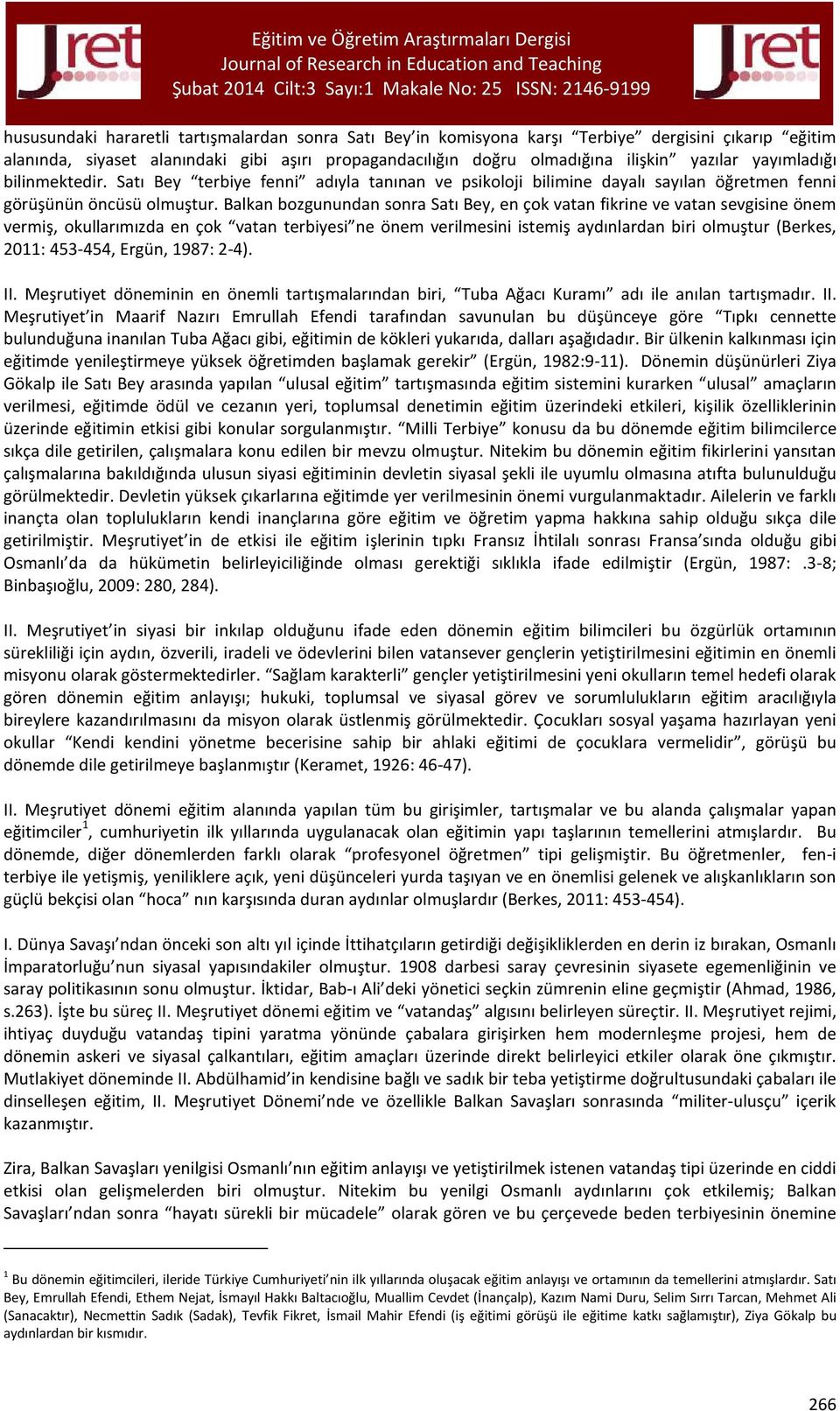 Jret

Eğitim ve Öğretim Araştırmaları Dergisi
Journal of Research in Education and Teaching
Şubat 2014 Cilt:3 Sayı:1 Makale No: 25 ISSN: 2146-9199

Jret

hususundaki hararetli tartışmalardan sonra Satı Bey'in komisyona karşı "Terbiye" dergisini çıkarıp "eğitim alanında, siyaset alanındaki gibi aşırı propagandacılığın doğru olmadığına ilişkin" yazılar yayımladığı bilinmektedir. Satı Bey "terbiye fenni" adıyla tanınan ve psikoloji bilimine dayalı sayılan öğretmen fenni görüşünün öncüsü olmuştur. Balkan bozgunundan sonra Satı Bey, en çok vatan fikrine ve vatan sevgisine önem vermiş, okullarımızda en çok "vatan terbiyesi"ne önem verilmesini istemiş aydınlardan biri olmuştur (Berkes, 2011: 453-454, Ergün, 1987: 2-4).

II. Meşrutiyet döneminin en önemli tartışmalarından biri, "Tuba Ağacı Kuramı" adı ile anılan tartışmadır. II. Meşrutiyet'in Maarif Nazırı Emrullah Efendi tarafından savunulan bu düşünceye göre "Tıpkı cennette bulunduğuna inanılan Tuba Ağacı gibi, eğitimin de kökleri yukarıda, dalları aşağıdadır. Bir ülkenin kalkınması için eğitimde yenileştirmeye yüksek öğretimden başlamak gerekir" (Ergün, 1982:9-11). Dönemin düşünürleri Ziya Gökalp ile Satı Bey arasında yapılan "ulusal eğitim" tartışmasında eğitim sistemini kurarken "ulusal" amaçların verilmesi, eğitimde ödül ve cezanın yeri, toplumsal denetimin eğitim üzerindeki etkileri, kişilik özelliklerinin üzerinde eğitimin etkisi gibi konular sorgulanmıştır. "Milli Terbiye" konusu da bu dönemde eğitim bilimcilerce sıkça dile getirilen, çalışmalara konu edilen bir mevzu olmuştur. Nitekim bu dönemin eğitim fikirlerini yansıtan çalışmalarına bakıldığında ulusun siyasi eğitiminin devletin siyasal şekli ile uyumlu olmasına atıfta bulunulduğu görülmektedir. Devletin yüksek çıkarlarına eğitimde yer verilmesinin önemi vurgulanmaktadır. Ailelerin ve farklı inançta olan toplulukların kendi inançlarına göre eğitim ve öğretim yapma hakkına sahip olduğu sıkça dile getirilmiştir. Meşrutiyet'in de etkisi ile eğitim işlerinin tıpkı Fransız İhtilalı sonrası Fransa'sında olduğu gibi Osmanlı'da da hükümetin belirleyiciliğinde olması gerektiği sıklıkla ifade edilmiştir (Ergün, 1987: .3-8; Binbaşıoğlu, 2009: 280, 284).

II. Meşrutiyet'in siyasi bir inkılap olduğunu ifade eden dönemin eğitim bilimcileri bu özgürlük ortamının sürekliliği için aydın, özverili, iradeli ve ödevlerini bilen vatansever gençlerin yetiştirilmesini eğitimin en önemli misyonu olarak göstermektedirler. "Sağlam karakterli" gençler yetiştirilmesini yeni okulların temel hedefi olarak gören dönemin eğitim anlayışı; hukuki, toplumsal ve siyasal görev ve sorumlulukların eğitim aracılığıyla bireylere kazandırılmasını da misyon olarak üstlenmiş görülmektedir. Çocukları sosyal yaşama hazırlayan yeni okullar "Kendi kendini yönetme becerisine sahip bir ahlaki eğitimi de çocuklara vermelidir", görüşü bu dönemde dile getirilmeye başlanmıştır (Keramet, 1926: 46-47).

II. Meşrutiyet dönemi eğitim alanında yapılan tüm bu girişimler, tartışmalar ve bu alanda çalışmalar yapan eğitimciler$^1$, cumhuriyetin ilk yıllarında uygulanacak olan eğitimin yapı taşlarının temellerini atmışlardır. Bu dönemde, diğer dönemlerden farklı olarak "profesyonel öğretmen" tipi gelişmiştir. Bu öğretmenler, fen-i terbiye ile yetişmiş, yeniliklere açık, yeni düşünceleri yurda taşıyan ve en önemlisi gelenek ve alışkanlıkların son güçlü bekçisi olan "hoca" nın karşısında duran aydınlar olmuşlardır (Berkes, 2011: 453-454).

I. Dünya Savaşı'ndan önceki son altı yıl içinde İttihatçıların getirdiği değişikliklerden en derin iz bırakan, Osmanlı İmparatorluğu'nun siyasal yapısındakiler olmuştur. 1908 darbesi saray çevresinin siyasete egemenliğinin ve saray politikasının sonu olmuştur. İktidar, Bab-ı Ali'deki yönetici seçkin zümrenin eline geçmiştir (Ahmad, 1986, s.263). İşte bu süreç II. Meşrutiyet dönemi eğitim ve "vatandaş" algısını belirleyen süreçtir. II. Meşrutiyet rejimi, ihtiyaç duyduğu vatandaş tipini yaratma yönünde çabalara girişirken hem modernleşme projesi, hem de dönemin askeri ve siyasal çalkantıları, eğitim amaçları üzerinde direkt belirleyici etkiler olarak öne çıkmıştır. Mutlakiyet döneminde II. Abdülhamid'in kendisine bağlı ve sadık bir teba yetiştirme doğrultusundaki çabaları ile dinselleşen eğitim, II. Meşrutiyet Dönemi'nde ve özellikle Balkan Savaşları sonrasında "militer-ulusçu" içerik kazanmıştır.

Zira, Balkan Savaşları yenilgisi Osmanlı'nın eğitim anlayışı ve yetiştirilmek istenen vatandaş tipi üzerinde en ciddi etkisi olan gelişmelerden biri olmuştur. Nitekim bu yenilgi Osmanlı aydınlarını çok etkilemiş; Balkan Savaşları'ndan sonra "hayatı sürekli bir mücadele" olarak gören ve bu çerçevede beden terbiyesinin önemine

$^1$ Bu dönemin eğitimcileri, ileride Türkiye Cumhuriyeti'nin ilk yıllarında oluşacak eğitim anlayışı ve ortamının da temellerini atmışlardır. Satı Bey, Emrullah Efendi, Ethem Nejat, İsmayıl Hakkı Baltacıoğlu, Muallim Cevdet (İnançalp), Kazım Nami Duru, Selim Sırrı Tarcan, Mehmet Ali (Sanacaktır), Necmettin Sadık (Sadak), Tevfik Fikret, İsmail Mahir Efendi (iş eğitimi görüşü ile eğitime katkı sağlamıştır), Ziya Gökalp bu aydınlardan bir kısmıdır.

266